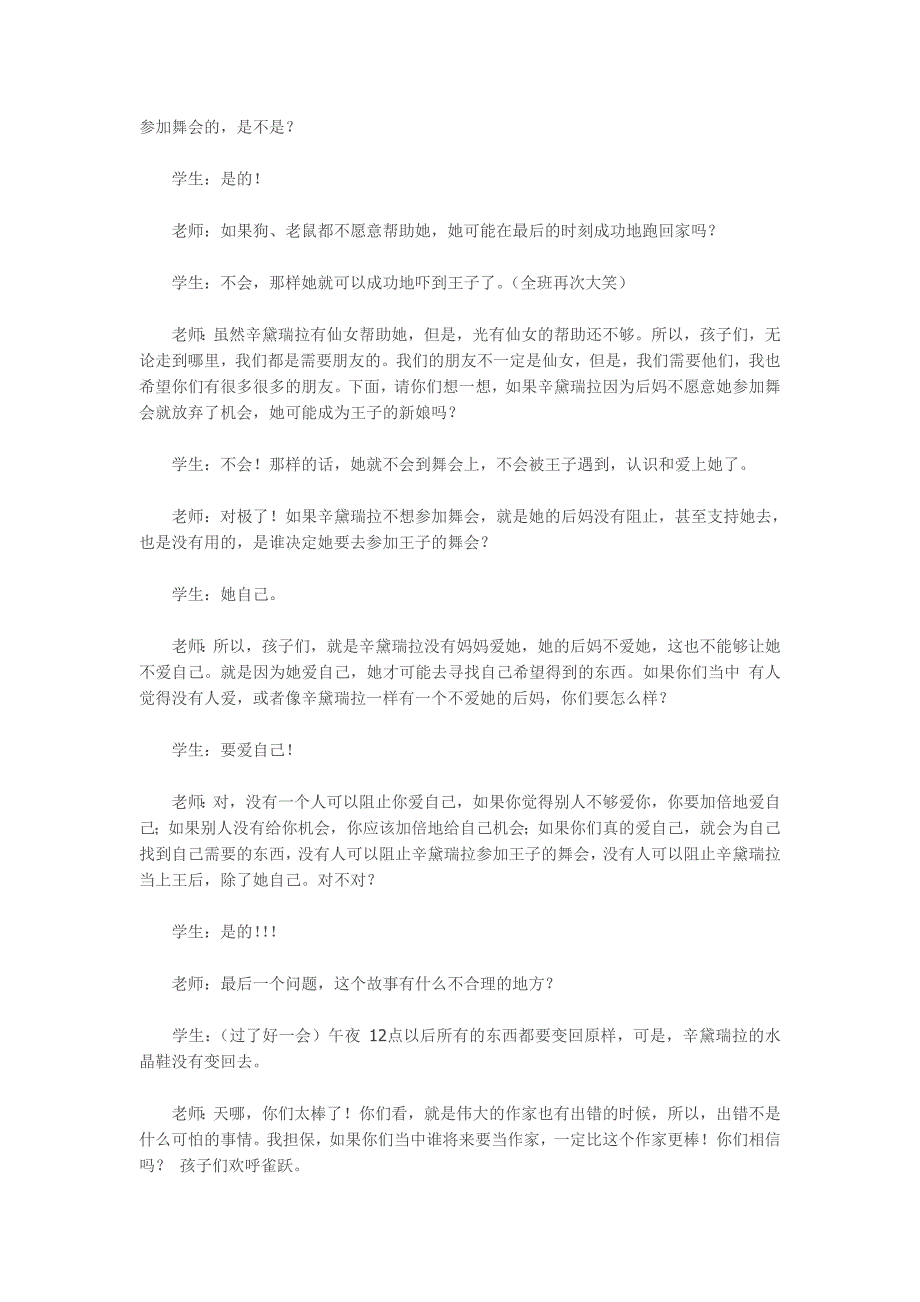 参加舞会的，是不是？

学生：是的！

老师：如果狗、老鼠都不愿意帮助她，她可能在最后的时刻成功地跑回家吗？

学生：不会，那样她就可以成功地吓到王子了。（全班再次大笑）

老师：虽然辛黛瑞拉有仙女帮助她，但是，光有仙女的帮助还不够。所以，孩子们，无论走到哪里，我们都是需要朋友的。我们的朋友不一定是仙女，但是，我们需要他们，我也希望你们有很多很多的朋友。下面，请你们想一想，如果辛黛瑞拉因为后妈不愿意她参加舞会就放弃了机会，她可能成为王子的新娘吗？

学生：不会！那样的话，她就不会到舞会上，不会被王子遇到，认识和爱上她了。

老师：对极了！如果辛黛瑞拉不想参加舞会，就是她的后妈没有阻止，甚至支持她去，也是没有用的，是谁决定她要去参加王子的舞会？

学生：她自己。

老师：所以，孩子们，就是辛黛瑞拉没有妈妈爱她，她的后妈不爱她，这也不能够让她不爱自己。就是因为她爱自己，她才可能去寻找自己希望得到的东西。如果你们当中 有人觉得没有人爱，或者像辛黛瑞拉一样有一个不爱她的后妈，你们要怎么样？

学生：要爱自己！

老师：对，没有一个人可以阻止你爱自己，如果你觉得别人不够爱你，你要加倍地爱自己；如果别人没有给你机会，你应该加倍地给自己机会；如果你们真的爱自己，就会为自己找到自己需要的东西，没有人可以阻止辛黛瑞拉参加王子的舞会，没有人可以阻止辛黛瑞拉当上王后，除了她自己。对不对？

学生：是的！！！

老师：最后一个问题，这个故事有什么不合理的地方？

学生：（过了好一会）午夜 12点以后所有的东西都要变回原样，可是，辛黛瑞拉的水晶鞋没有变回去。

老师：天哪，你们太棒了！你们看，就是伟大的作家也有出错的时候，所以，出错不是什么可怕的事情。我担保，如果你们当中谁将来要当作家，一定比这个作家更棒！你们相信吗？ 孩子们欢呼雀跃。